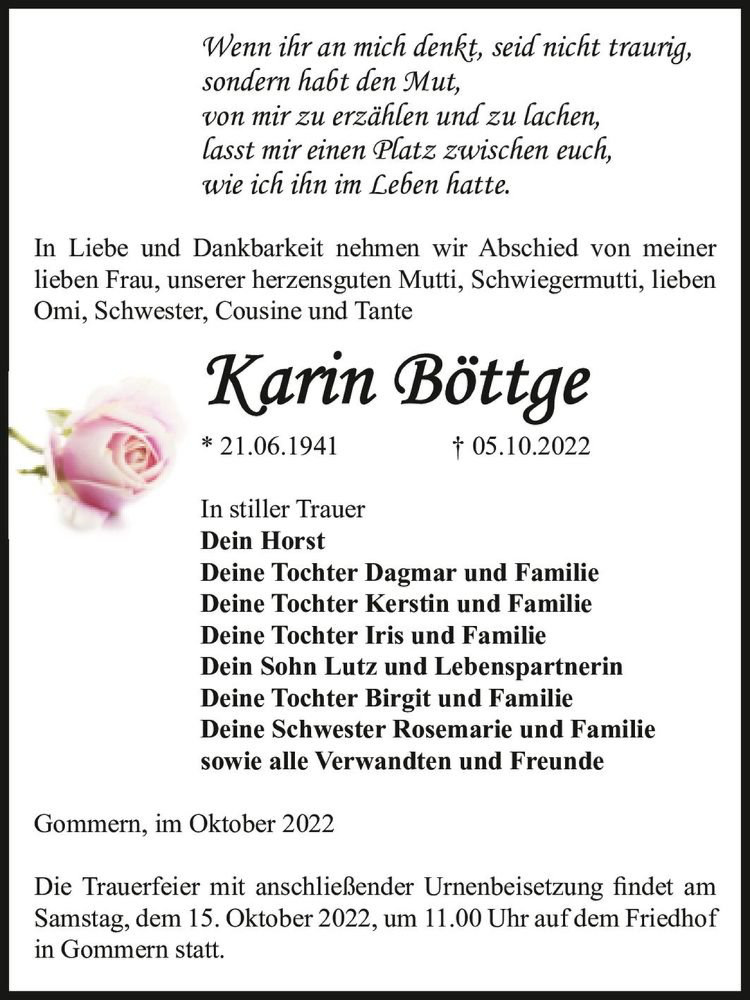 Wenn ihr an mich denkt, seid nicht traurig,
sondern habt den Mut,
von mir zu erzählen und zu lachen,
lasst mir einen Platz zwischen euch,
wie ich ihn im Leben hatte.

In Liebe und Dankbarkeit nehmen wir Abschied von meiner lieben Frau, unserer herzensguten Mutti, Schwiegermutti, lieben Omi, Schwester, Cousine und Tante

Karin Böttge

* 21.06.1941 † 05.10.2022

In stiller Trauer
Dein Horst
Deine Tochter Dagmar und Familie
Deine Tochter Kerstin und Familie
Deine Tochter Iris und Familie
Dein Sohn Lutz und Lebenspartnerin
Deine Tochter Birgit und Familie
Deine Schwester Rosemarie und Familie
sowie alle Verwandten und Freunde

Gommern, im Oktober 2022

Die Trauerfeier mit anschließender Urnenbeisetzung findet am Samstag, dem 15. Oktober 2022, um 11.00 Uhr auf dem Friedhof in Gommern statt.